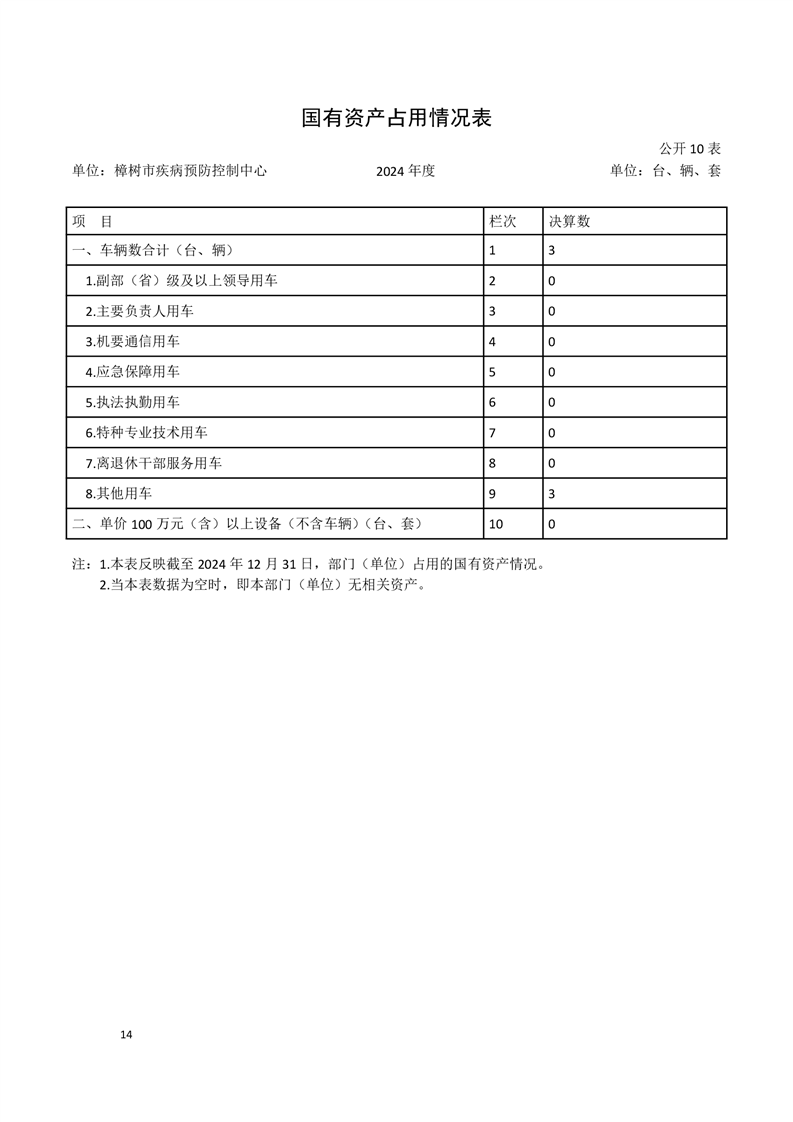 国有资产占用情况表

公开 10 表

单位：樟树市疾病预防控制中心　　2024 年度　　单位：台、辆、套

| 项　目 | 栏次 | 决算数 |
|---|---|---|
| 一、车辆数合计（台、辆） | 1 | 3 |
| 1.副部（省）级及以上领导用车 | 2 | 0 |
| 2.主要负责人用车 | 3 | 0 |
| 3.机要通信用车 | 4 | 0 |
| 4.应急保障用车 | 5 | 0 |
| 5.执法执勤用车 | 6 | 0 |
| 6.特种专业技术用车 | 7 | 0 |
| 7.离退休干部服务用车 | 8 | 0 |
| 8.其他用车 | 9 | 3 |
| 二、单价 100 万元（含）以上设备（不含车辆）（台、套） | 10 | 0 |

注：1.本表反映截至 2024 年 12 月 31 日，部门（单位）占用的国有资产情况。
2.当本表数据为空时，即本部门（单位）无相关资产。

14